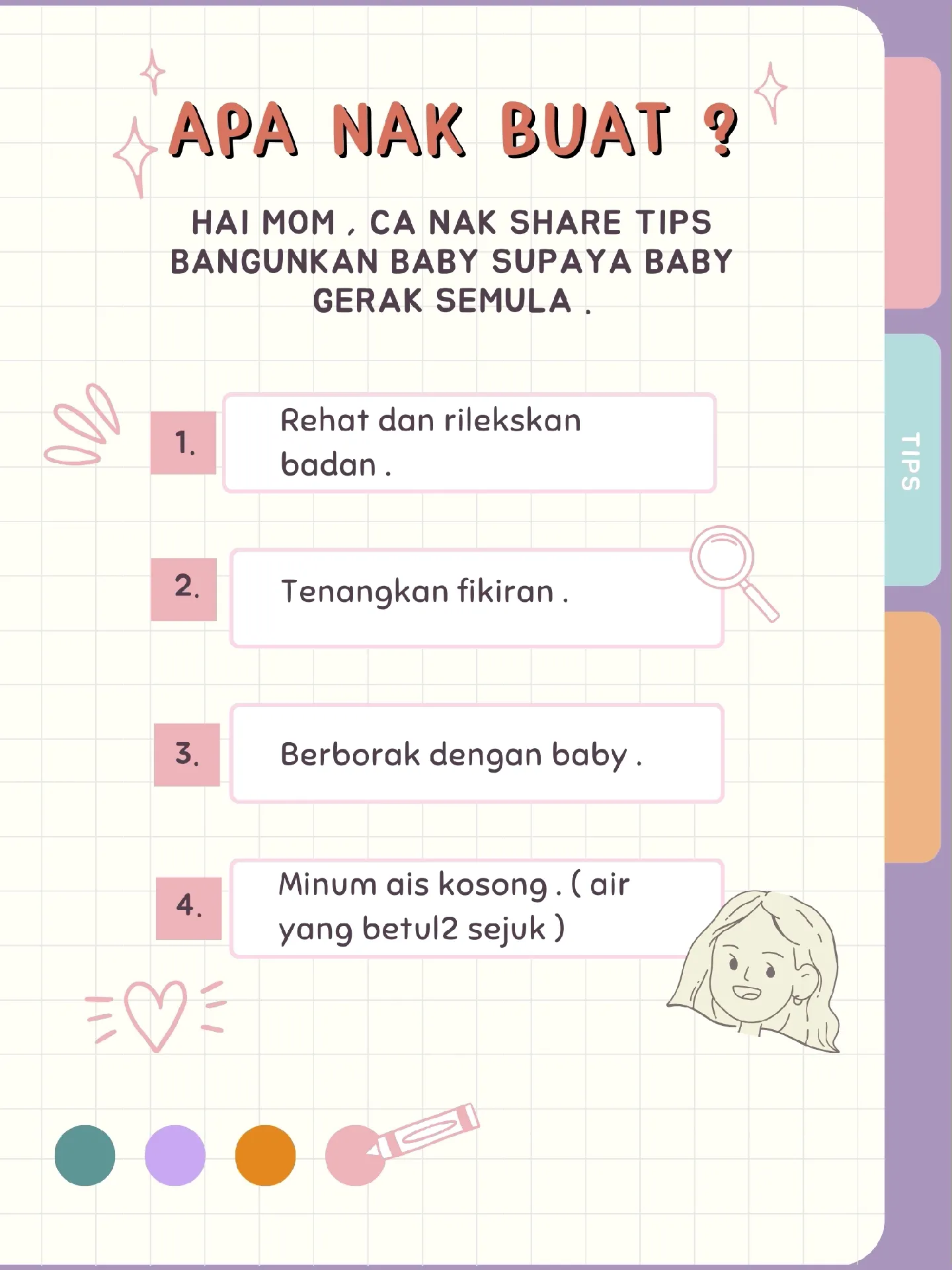 APA NAK BUAT ?

HAI MOM , CA NAK SHARE TIPS BANGUNKAN BABY SUPAYA BABY GERAK SEMULA .

1. Rehat dan rilekskan badan .

2. Tenangkan fikiran .

3. Berborak dengan baby .

4. Minum ais kosong . ( air yang betul2 sejuk )

TIPS